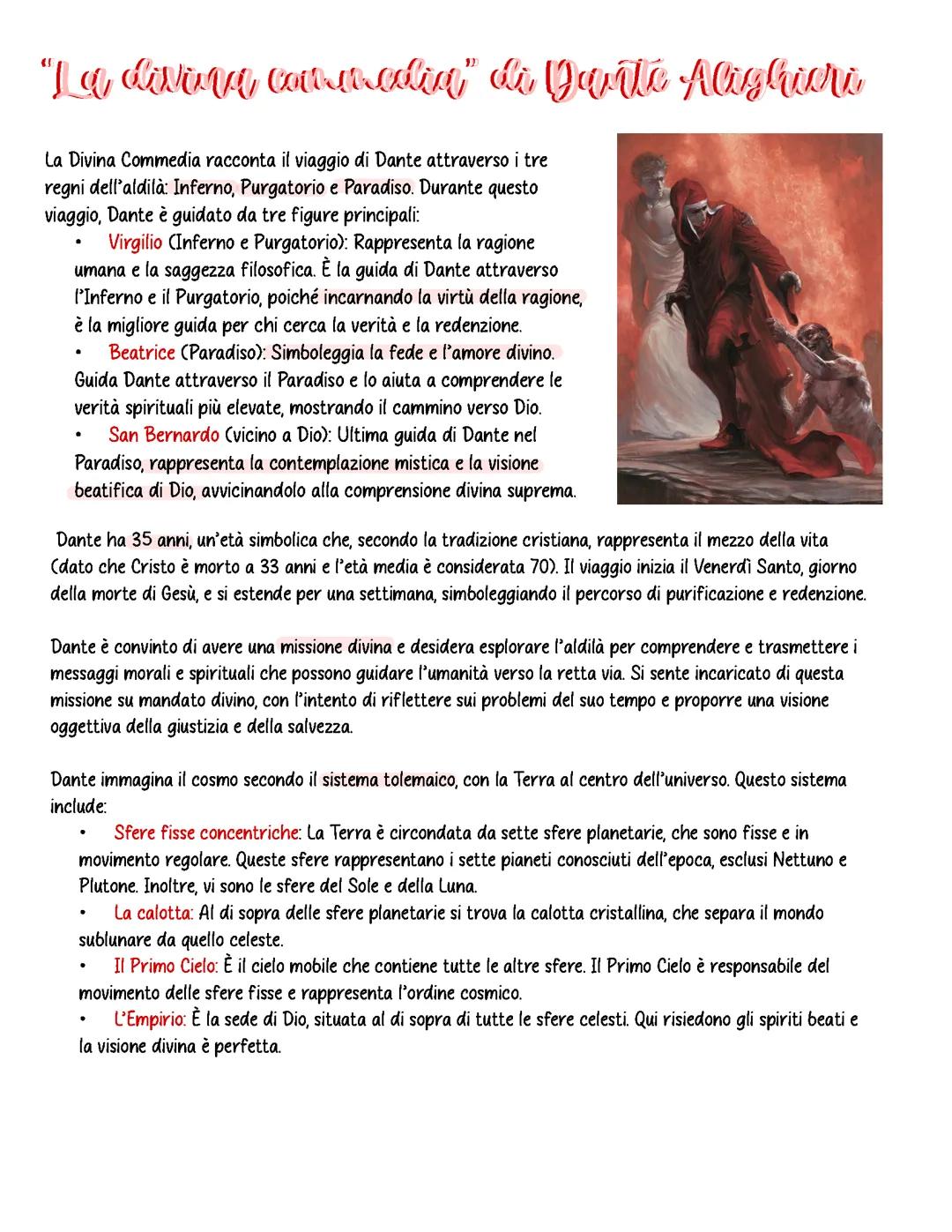 "La divina commedia" di Dante Alighieri

La Divina Commedia racconta il viaggio di Dante attraverso i tre regni dell'aldilà: Inferno, Purgatorio e Paradiso. Durante questo viaggio, Dante è guidato da tre figure principali:

• Virgilio (Inferno e Purgatorio): Rappresenta la ragione umana e la saggezza filosofica. È la guida di Dante attraverso l'Inferno e il Purgatorio, poiché incarnando la virtù della ragione, è la migliore guida per chi cerca la verità e la redenzione.
• Beatrice (Paradiso): Simboleggia la fede e l'amore divino. Guida Dante attraverso il Paradiso e lo aiuta a comprendere le verità spirituali più elevate, mostrando il cammino verso Dio.
• San Bernardo (vicino a Dio): Ultima guida di Dante nel Paradiso, rappresenta la contemplazione mistica e la visione beatifica di Dio, avvicinandolo alla comprensione divina suprema.

Dante ha 35 anni, un'età simbolica che, secondo la tradizione cristiana, rappresenta il mezzo della vita (dato che Cristo è morto a 33 anni e l'età media è considerata 70). Il viaggio inizia il Venerdì Santo, giorno della morte di Gesù, e si estende per una settimana, simboleggiando il percorso di purificazione e redenzione.

Dante è convinto di avere una missione divina e desidera esplorare l'aldilà per comprendere e trasmettere i messaggi morali e spirituali che possono guidare l'umanità verso la retta via. Si sente incaricato di questa missione su mandato divino, con l'intento di riflettere sui problemi del suo tempo e proporre una visione oggettiva della giustizia e della salvezza.

Dante immagina il cosmo secondo il sistema tolemaico, con la Terra al centro dell'universo. Questo sistema include:

• Sfere fisse concentriche: La Terra è circondata da sette sfere planetarie, che sono fisse e in movimento regolare. Queste sfere rappresentano i sette pianeti conosciuti dell'epoca, esclusi Nettuno e Plutone. Inoltre, vi sono le sfere del Sole e della Luna.
• La calotta: Al di sopra delle sfere planetarie si trova la calotta cristallina, che separa il mondo sublunare da quello celeste.
• Il Primo Cielo: È il cielo mobile che contiene tutte le altre sfere. Il Primo Cielo è responsabile del movimento delle sfere fisse e rappresenta l'ordine cosmico.
• L'Empirio: È la sede di Dio, situata al di sopra di tutte le sfere celesti. Qui risiedono gli spiriti beati e la visione divina è perfetta.